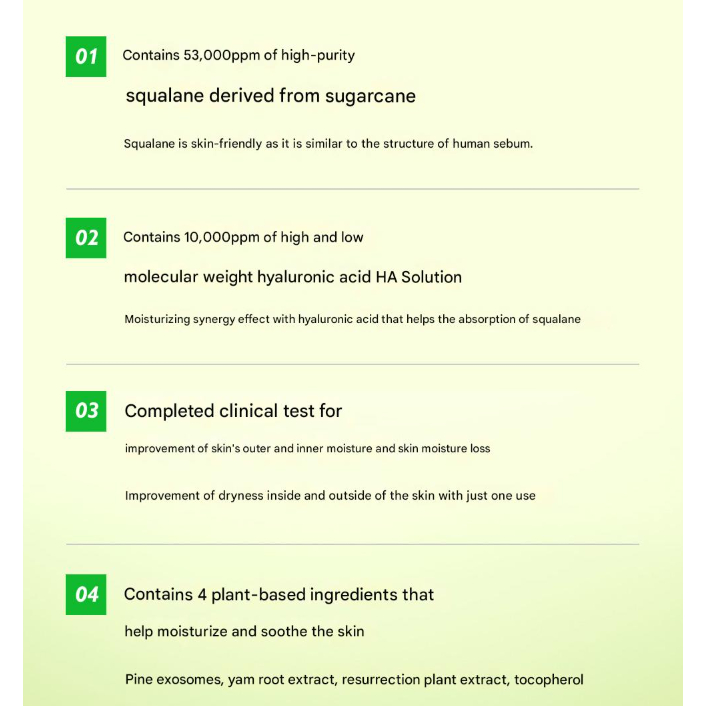 01 Contains 53,000ppm of high-purity

squalane derived from sugarcane

Squalane is skin-friendly as it is similar to the structure of human sebum.

02 Contains 10,000ppm of high and low

molecular weight hyaluronic acid HA Solution

Moisturizing synergy effect with hyaluronic acid that helps the absorption of squalane

03 Completed clinical test for

improvement of skin's outer and inner moisture and skin moisture loss

Improvement of dryness inside and outside of the skin with just one use

04 Contains 4 plant-based ingredients that

help moisturize and soothe the skin

Pine exosomes, yam root extract, resurrection plant extract, tocopherol